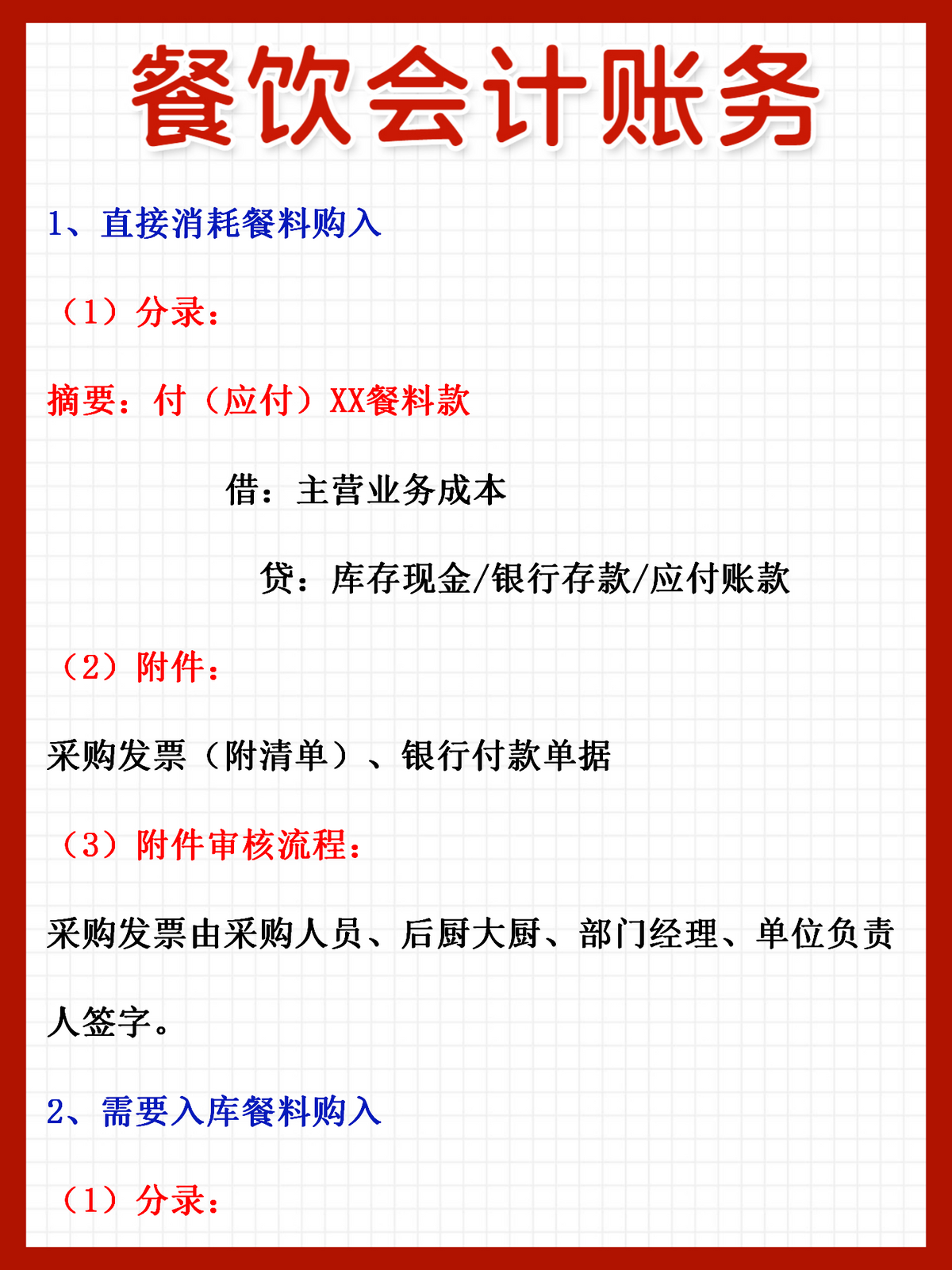 餐饮会计账务

1、直接消耗餐料购入

（1）分录：

摘要：付（应付）XX餐料款

借：主营业务成本

贷：库存现金/银行存款/应付账款

（2）附件：

采购发票（附清单）、银行付款单据

（3）附件审核流程：

采购发票由采购人员、后厨大厨、部门经理、单位负责人签字。

2、需要入库餐料购入

（1）分录：